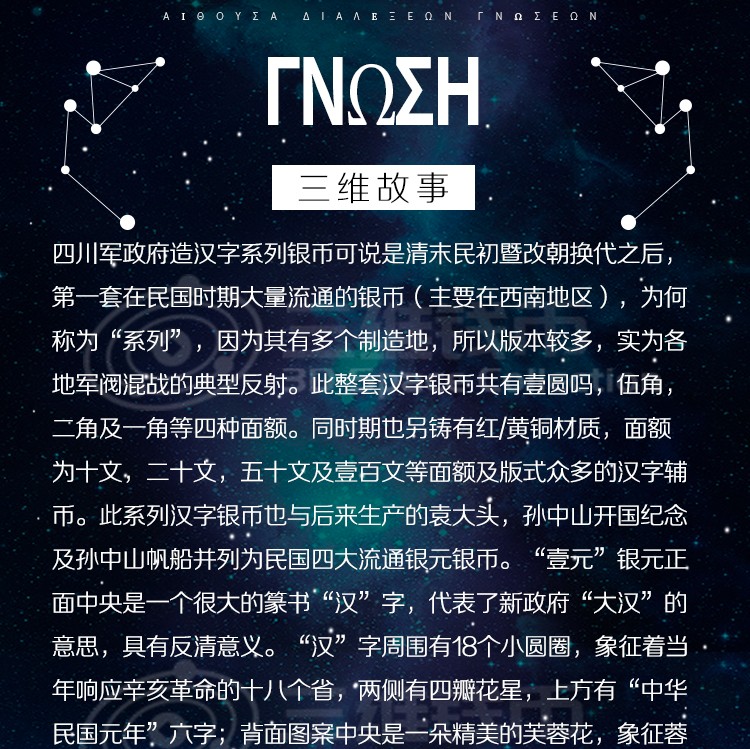 ΑΙΘΟΥΣΑ ΔΙΑΛΕΞΕΩΝ ΓΝΩΣΕΩΝ

ΓΝΩΣΗ

三维故事

四川军政府造汉字系列银币可说是清末民初暨改朝换代之后，第一套在民国时期大量流通的银币（主要在西南地区），为何称为“系列”，因为其有多个制造地，所以版本较多，实为各地军阀混战的典型反射。此整套汉字银币共有壹圆吗，伍角，二角及一角等四种面额。同时期也另铸有红/黄铜材质，面额为十文，二十文，五十文及壹百文等面额及版式众多的汉字辅币。此系列汉字银币也与后来生产的袁大头，孙中山开国纪念及孙中山帆船并列为民国四大流通银元银币。“壹元”银元正面中央是一个很大的篆书“汉”字，代表了新政府“大汉”的意思，具有反清意义。“汉”字周围有18个小圆圈，象征着当年响应辛亥革命的十八个省，两侧有四瓣花星，上方有“中华民国元年”六字；背面图案中央是一朵精美的芙蓉花，象征蓉